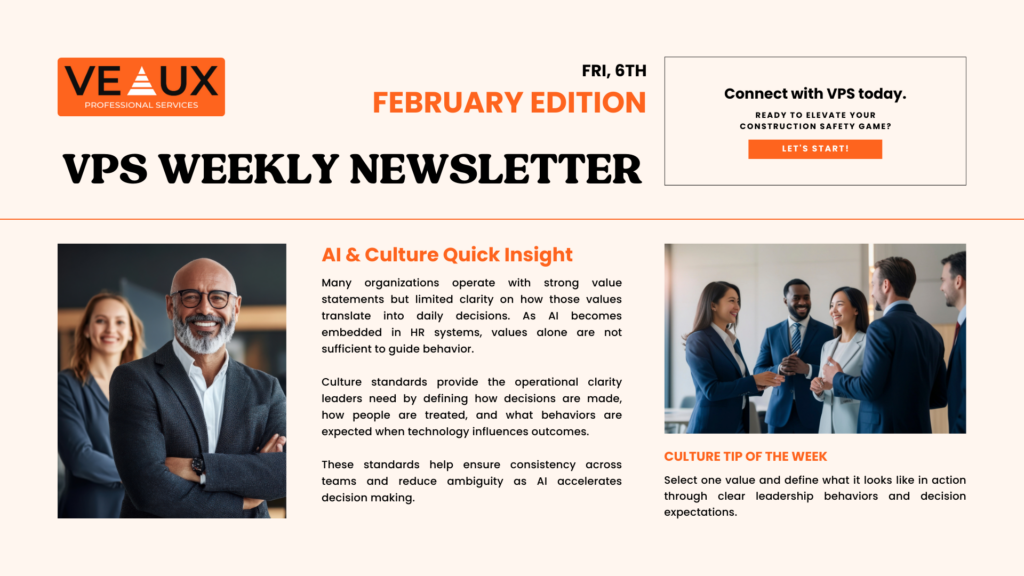 VEAUX
PROFESSIONAL SERVICES

FRI, 6TH
FEBRUARY EDITION

VPS WEEKLY NEWSLETTER

Connect with VPS today.
READY TO ELEVATE YOUR CONSTRUCTION SAFETY GAME?
LET'S START!

AI & Culture Quick Insight

Many organizations operate with strong value statements but limited clarity on how those values translate into daily decisions. As AI becomes embedded in HR systems, values alone are not sufficient to guide behavior.

Culture standards provide the operational clarity leaders need by defining how decisions are made, how people are treated, and what behaviors are expected when technology influences outcomes.

These standards help ensure consistency across teams and reduce ambiguity as AI accelerates decision making.

CULTURE TIP OF THE WEEK

Select one value and define what it looks like in action through clear leadership behaviors and decision expectations.